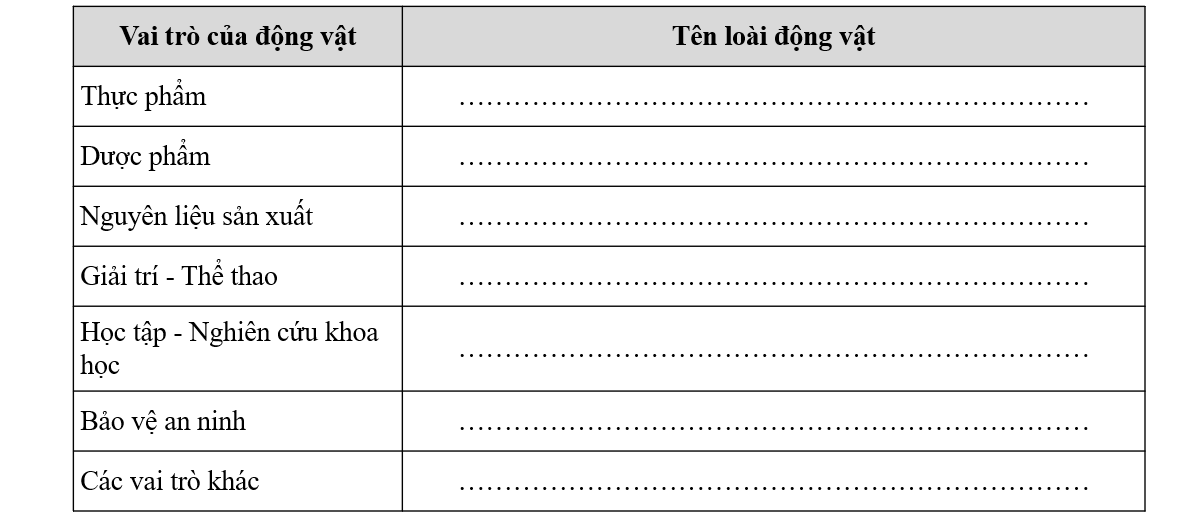 | Vai trò của động vật | Tên loài động vật |
|---|---|
| Thực phẩm | ____ |
| Dược phẩm | ____ |
| Nguyên liệu sản xuất | ____ |
| Giải trí - Thể thao | ____ |
| Học tập - Nghiên cứu khoa học | ____ |
| Bảo vệ an ninh | ____ |
| Các vai trò khác | ____ |